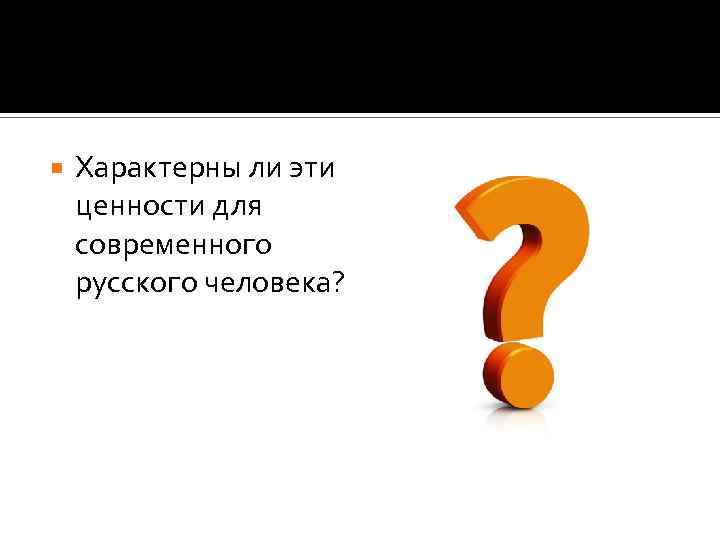 Характерны ли эти ценности для современного русского человека?